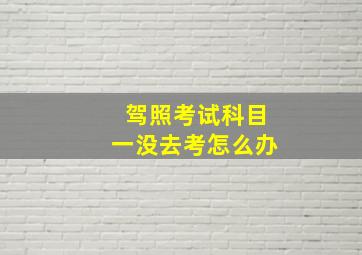 驾照考试科目一没去考怎么办